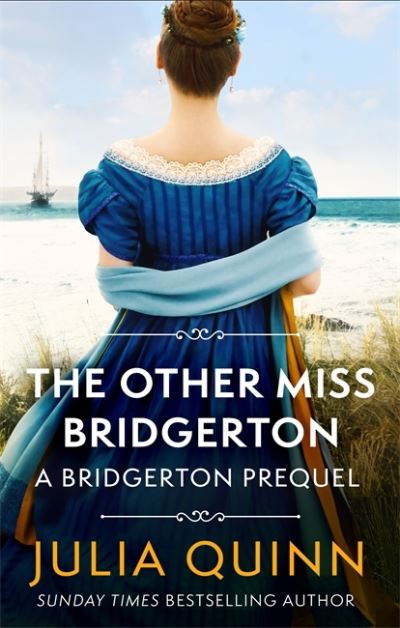 THE OTHER MISS BRIDGERTON

A BRIDGERTON PREQUEL

JULIA QUINN

SUNDAY TIMES BESTSELLING AUTHOR